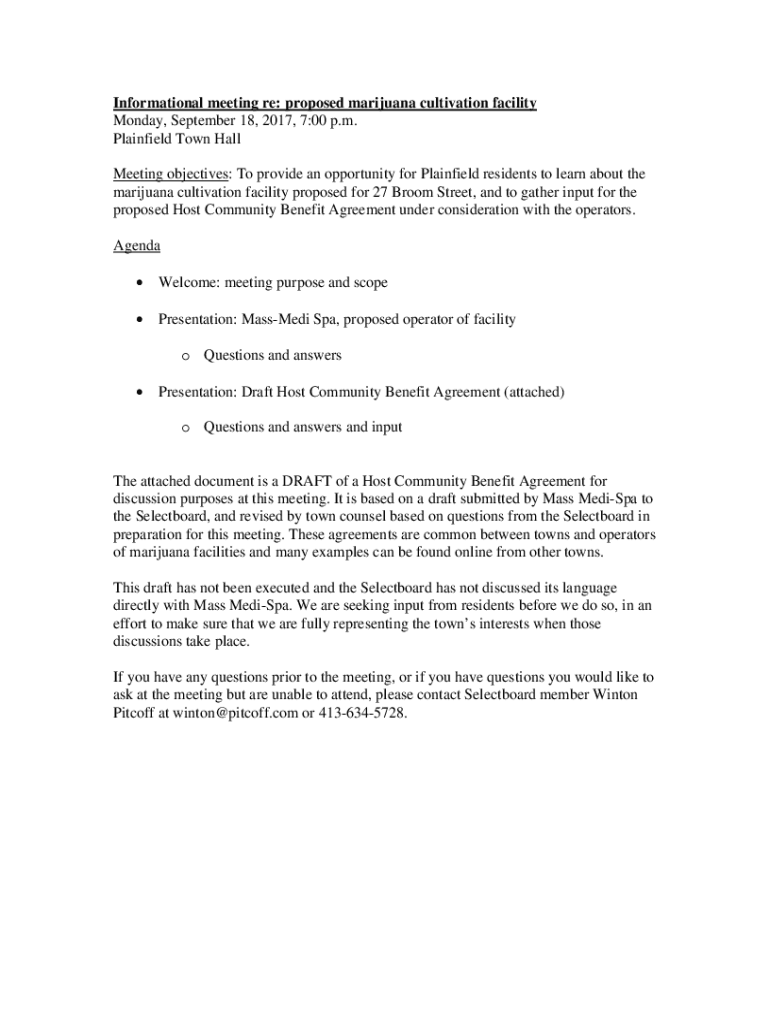 Informational meeting re: proposed marijuana cultivation facility
Monday, September 18, 2017, 7:00 p.m.
Plainfield Town Hall

Meeting objectives: To provide an opportunity for Plainfield residents to learn about the marijuana cultivation facility proposed for 27 Broom Street, and to gather input for the proposed Host Community Benefit Agreement under consideration with the operators.

Agenda

• Welcome: meeting purpose and scope

• Presentation: Mass-Medi Spa, proposed operator of facility

o Questions and answers

• Presentation: Draft Host Community Benefit Agreement (attached)

o Questions and answers and input

The attached document is a DRAFT of a Host Community Benefit Agreement for discussion purposes at this meeting. It is based on a draft submitted by Mass Medi-Spa to the Selectboard, and revised by town counsel based on questions from the Selectboard in preparation for this meeting. These agreements are common between towns and operators of marijuana facilities and many examples can be found online from other towns.

This draft has not been executed and the Selectboard has not discussed its language directly with Mass Medi-Spa. We are seeking input from residents before we do so, in an effort to make sure that we are fully representing the town's interests when those discussions take place.

If you have any questions prior to the meeting, or if you have questions you would like to ask at the meeting but are unable to attend, please contact Selectboard member Winton Pitcoff at winton@pitcoff.com or 413-634-5728.